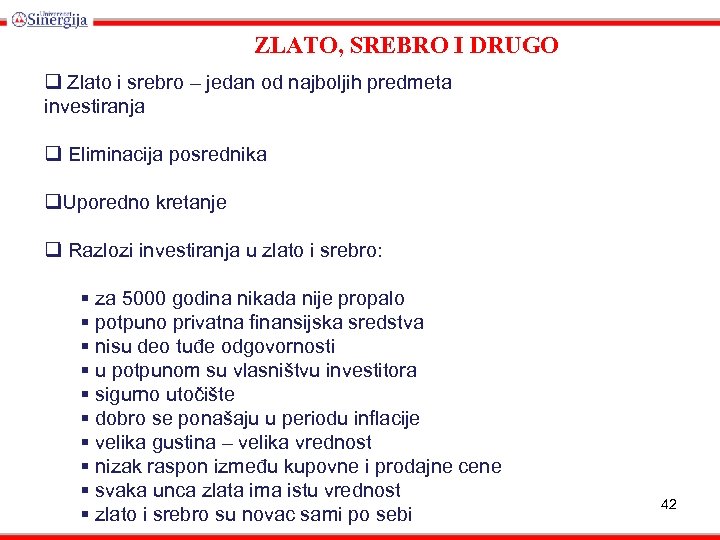 Univerzitet Sinergija

ZLATO, SREBRO I DRUGO

❑ Zlato i srebro – jedan od najboljih predmeta investiranja

❑ Eliminacija posrednika

❑Uporedno kretanje

❑ Razlozi investiranja u zlato i srebro:

▪ za 5000 godina nikada nije propalo
▪ potpuno privatna finansijska sredstva
▪ nisu deo tuđe odgovornosti
▪ u potpunom su vlasništvu investitora
▪ sigurno utočište
▪ dobro se ponašaju u periodu inflacije
▪ velika gustina – velika vrednost
▪ nizak raspon između kupovne i prodajne cene
▪ svaka unca zlata ima istu vrednost
▪ zlato i srebro su novac sami po sebi

42